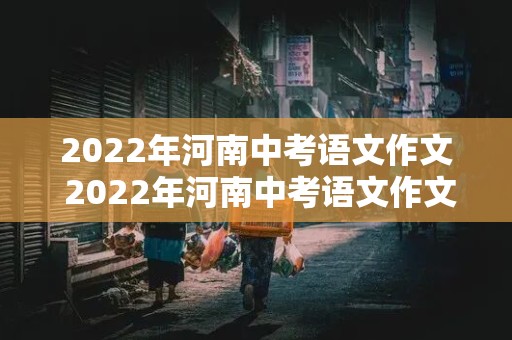 2022年河南中考语文作文
2022年河南中考语文作文